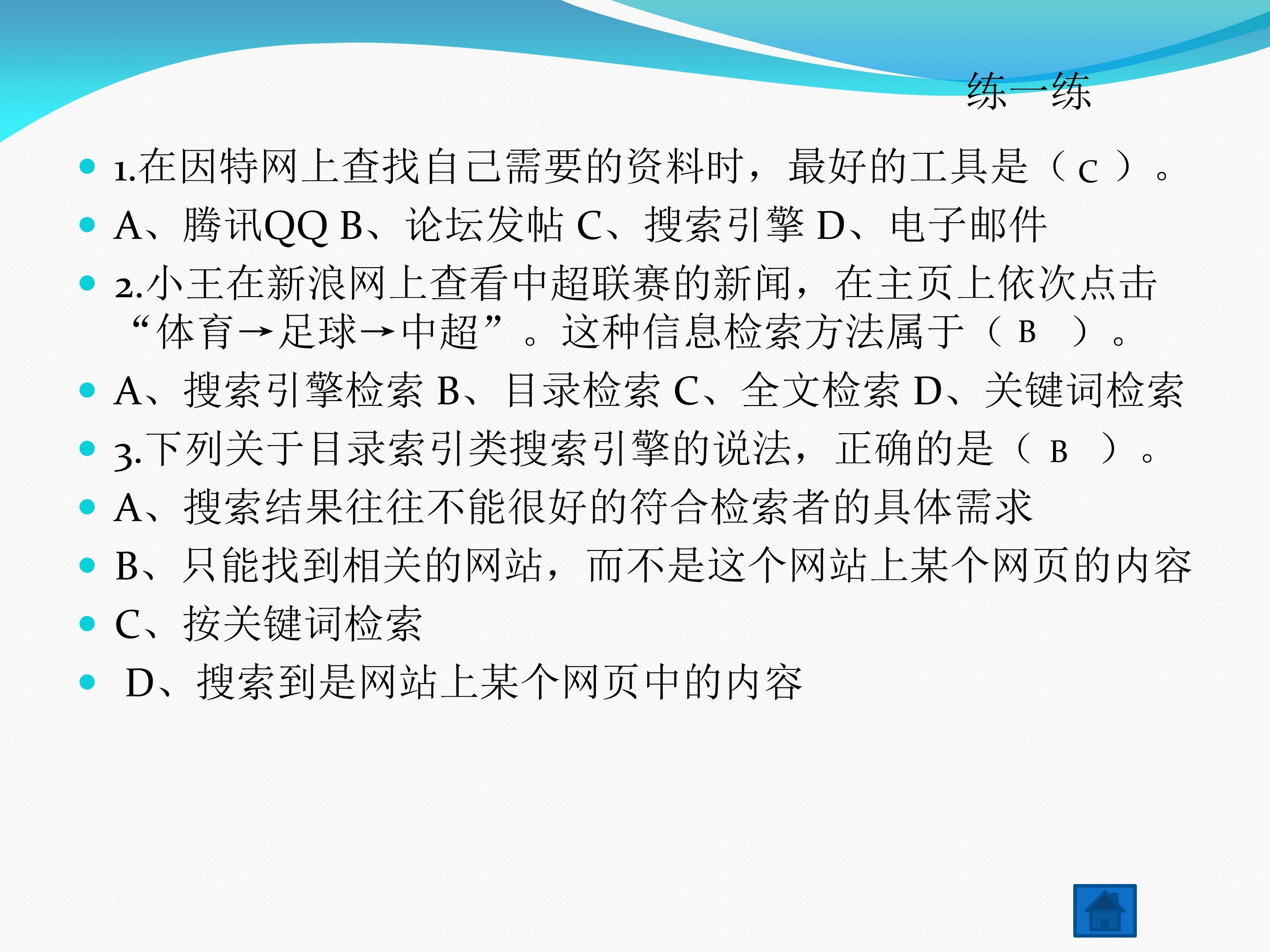 练一练

• 1.在因特网上查找自己需要的资料时，最好的工具是（C）。
• A、腾讯QQ B、论坛发帖 C、搜索引擎 D、电子邮件
• 2.小王在新浪网上查看中超联赛的新闻，在主页上依次点击“体育→足球→中超”。这种信息检索方法属于（B）。
• A、搜索引擎检索 B、目录检索 C、全文检索 D、关键词检索
• 3.下列关于目录索引类搜索引擎的说法，正确的是（B）。
• A、搜索结果往往不能很好的符合检索者的具体需求
• B、只能找到相关的网站，而不是这个网站上某个网页的内容
• C、按关键词检索
• D、搜索到是网站上某个网页中的内容